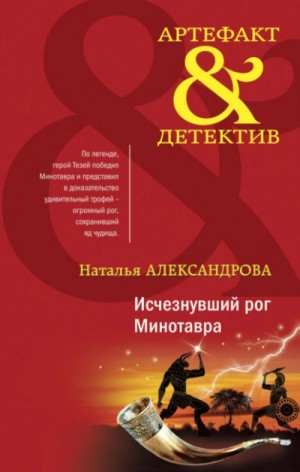 АРТЕФАКТ
&
ДЕТЕКТИВ

По легенде, герой Тезей победил Минотавра и представил в доказательство удивительный трофей – огромный рог, сохранивший яд чудища.

Наталья АЛЕКСАНДРОВА

Исчезнувший рог Минотавра